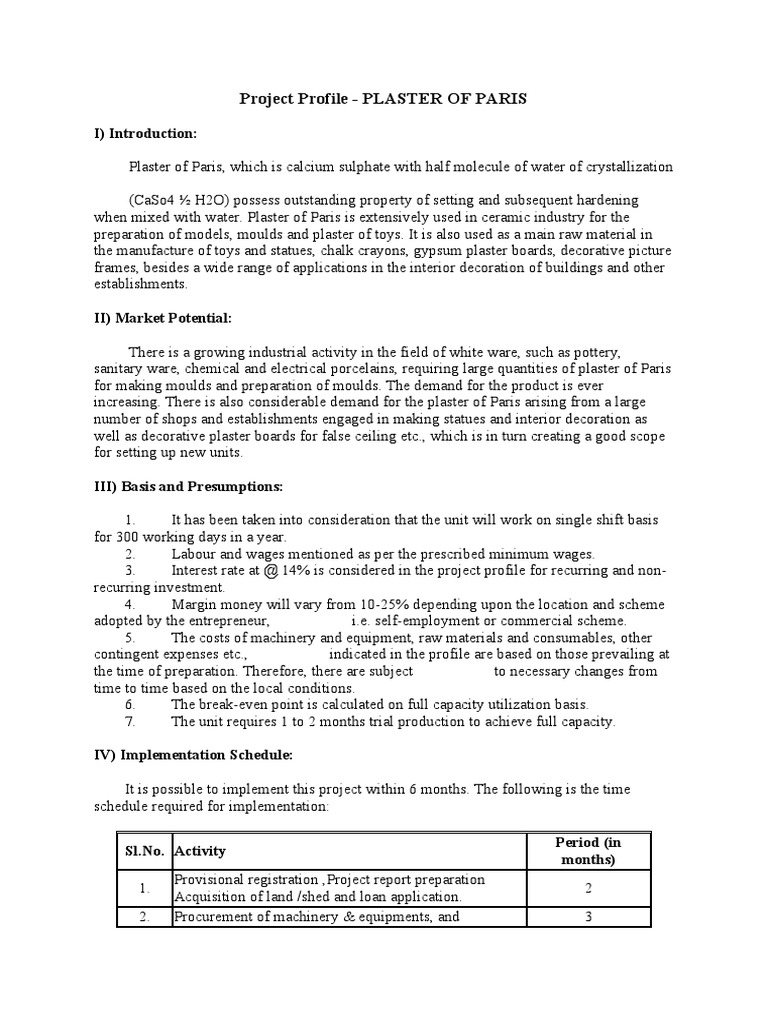 Project Profile - PLASTER OF PARIS

I) Introduction:

Plaster of Paris, which is calcium sulphate with half molecule of water of crystallization

(CaSo4 ½ H2O) possess outstanding property of setting and subsequent hardening when mixed with water. Plaster of Paris is extensively used in ceramic industry for the preparation of models, moulds and plaster of toys. It is also used as a main raw material in the manufacture of toys and statues, chalk crayons, gypsum plaster boards, decorative picture frames, besides a wide range of applications in the interior decoration of buildings and other establishments.

II) Market Potential:

There is a growing industrial activity in the field of white ware, such as pottery, sanitary ware, chemical and electrical porcelains, requiring large quantities of plaster of Paris for making moulds and preparation of moulds. The demand for the product is ever increasing. There is also considerable demand for the plaster of Paris arising from a large number of shops and establishments engaged in making statues and interior decoration as well as decorative plaster boards for false ceiling etc., which is in turn creating a good scope for setting up new units.

III) Basis and Presumptions:

1. It has been taken into consideration that the unit will work on single shift basis for 300 working days in a year.
2. Labour and wages mentioned as per the prescribed minimum wages.
3. Interest rate at @ 14% is considered in the project profile for recurring and non-recurring investment.
4. Margin money will vary from 10-25% depending upon the location and scheme adopted by the entrepreneur, i.e. self-employment or commercial scheme.
5. The costs of machinery and equipment, raw materials and consumables, other contingent expenses etc., indicated in the profile are based on those prevailing at the time of preparation. Therefore, there are subject to necessary changes from time to time based on the local conditions.
6. The break-even point is calculated on full capacity utilization basis.
7. The unit requires 1 to 2 months trial production to achieve full capacity.

IV) Implementation Schedule:

It is possible to implement this project within 6 months. The following is the time schedule required for implementation:

| Sl.No. | Activity | Period (in months) |
|---|---|---|
| 1. | Provisional registration ,Project report preparation Acquisition of land /shed and loan application. | 2 |
| 2. | Procurement of machinery & equipments, and | 3 |